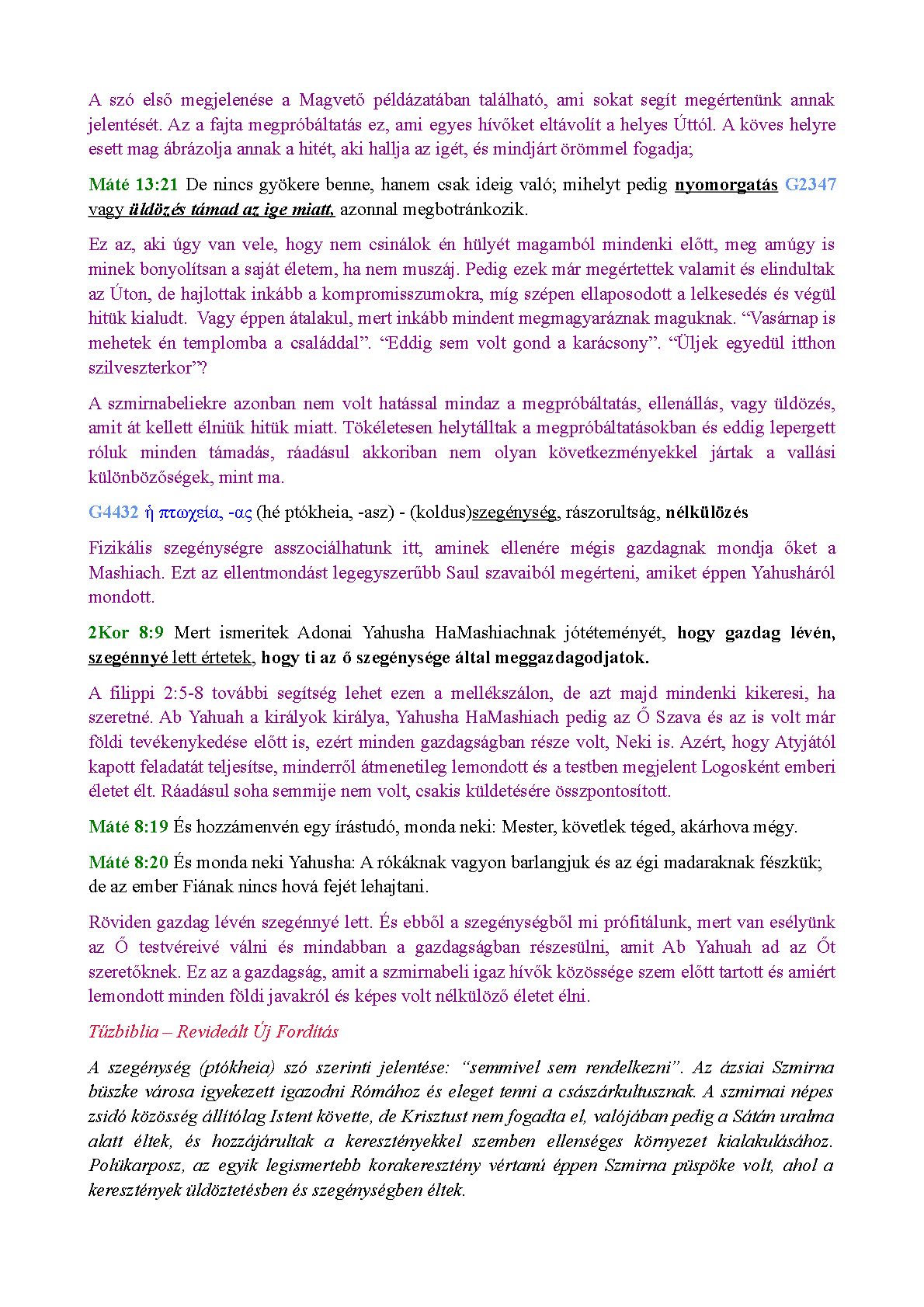 A szó első megjelenése a Magvető példázatában található, ami sokat segít megértenünk annak jelentését. Az a fajta megpróbáltatás ez, ami egyes hívőket eltávolít a helyes Úttól. A köves helyre esett mag ábrázolja annak a hitét, aki hallja az igét, és mindjárt örömmel fogadja;

Máté 13:21 De nincs gyökere benne, hanem csak ideig való; mihelyt pedig nyomorgatás G2347 vagy üldözés támad az ige miatt, azonnal megbotránkozik.

Ez az, aki úgy van vele, hogy nem csinálok én hülyét magamból mindenki előtt, meg amúgy is minek bonyolítsan a saját életem, ha nem muszáj. Pedig ezek már megértettek valamit és elindultak az Úton, de hajlottak inkább a kompromisszumokra, míg szépen ellaposodott a lelkesedés és végül hitük kialudt. Vagy éppen átalakul, mert inkább mindent megmagyaráznak maguknak. “Vasárnap is mehetek én templomba a családdal”. “Eddig sem volt gond a karácsony”. “Üljek egyedül itthon szilveszterkor”?

A szmirnabeliekre azonban nem volt hatással mindaz a megpróbáltatás, ellenállás, vagy üldözés, amit át kellett élniük hitük miatt. Tökéletesen helytálltak a megpróbáltatásokban és eddig lepergett róluk minden támadás, ráadásul akkoriban nem olyan következményekkel jártak a vallási különbözőségek, mint ma.

G4432 ἡ πτωχεία, -ας (hé ptókheia, -asz) - (koldus)szegénység, rászorultság, nélkülözés

Fizikális szegénységre asszociálhatunk itt, aminek ellenére mégis gazdagnak mondja őket a Mashiach. Ezt az ellentmondást legegyszerűbb Saul szavaiból megérteni, amiket éppen Yahusháról mondott.

2Kor 8:9 Mert ismeritek Adonai Yahusha HaMashiachnak jótéteményét, hogy gazdag lévén, szegénnyé lett értetek, hogy ti az ő szegénysége által meggazdagodjatok.

A filippi 2:5-8 további segítség lehet ezen a mellékszálon, de azt majd mindenki kikeresi, ha szeretné. Ab Yahuah a királyok királya, Yahusha HaMashiach pedig az Ő Szava és az is volt már földi tevékenykedése előtt is, ezért minden gazdagságban része volt, Neki is. Azért, hogy Atyjától kapott feladatát teljesítse, minderről átmenetileg lemondott és a testben megjelent Logosként emberi életet élt. Ráadásul soha semmije nem volt, csakis küldetésére összpontosított.

Máté 8:19 És hozzámenvén egy írástudó, monda neki: Mester, követlek téged, akárhova mégy.

Máté 8:20 És monda neki Yahusha: A rókáknak vagyon barlangjuk és az égi madaraknak fészkük; de az ember Fiának nincs hová fejét lehajtani.

Röviden gazdag lévén szegénnyé lett. És ebből a szegénységből mi prófitálunk, mert van esélyünk az Ő testvéreivé válni és mindabban a gazdagságban részesülni, amit Ab Yahuah ad az Őt szeretőknek. Ez az a gazdagság, amit a szmirnabeli igaz hívők közössége szem előtt tartott és amiért lemondott minden földi javakról és képes volt nélkülöző életet élni.

Tűzbiblia – Revideált Új Fordítás

A szegénység (ptókheia) szó szerinti jelentése: “semmivel sem rendelkezni”. Az ázsiai Szmirna büszke városa igyekezett igazodni Rómához és eleget tenni a császárkultusznak. A szmirnai népes zsidó közösség állítólag Istent követte, de Krisztust nem fogadta el, valójában pedig a Sátán uralma alatt éltek, és hozzájárultak a keresztényekkel szemben ellenséges környezet kialakulásához. Polükarposz, az egyik legismertebb korakeresztény vértanú éppen Szmirna püspöke volt, ahol a keresztények üldöztetésben és szegénységben éltek.